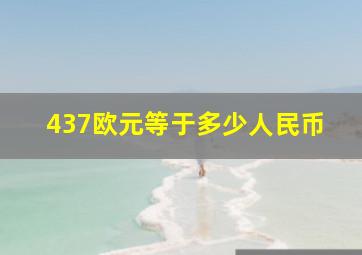 437欧元等于多少人民币